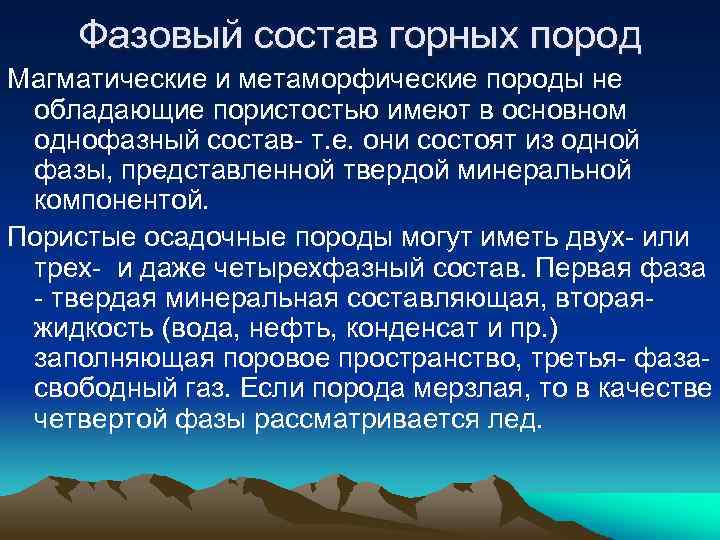 Фазовый состав горных пород

Магматические и метаморфические породы не обладающие пористостью имеют в основном однофазный состав- т.е. они состоят из одной фазы, представленной твердой минеральной компонентой.

Пористые осадочные породы могут иметь двух- или трех- и даже четырехфазный состав. Первая фаза - твердая минеральная составляющая, вторая- жидкость (вода, нефть, конденсат и пр.) заполняющая поровое пространство, третья- фаза- свободный газ. Если порода мерзлая, то в качестве четвертой фазы рассматривается лед.